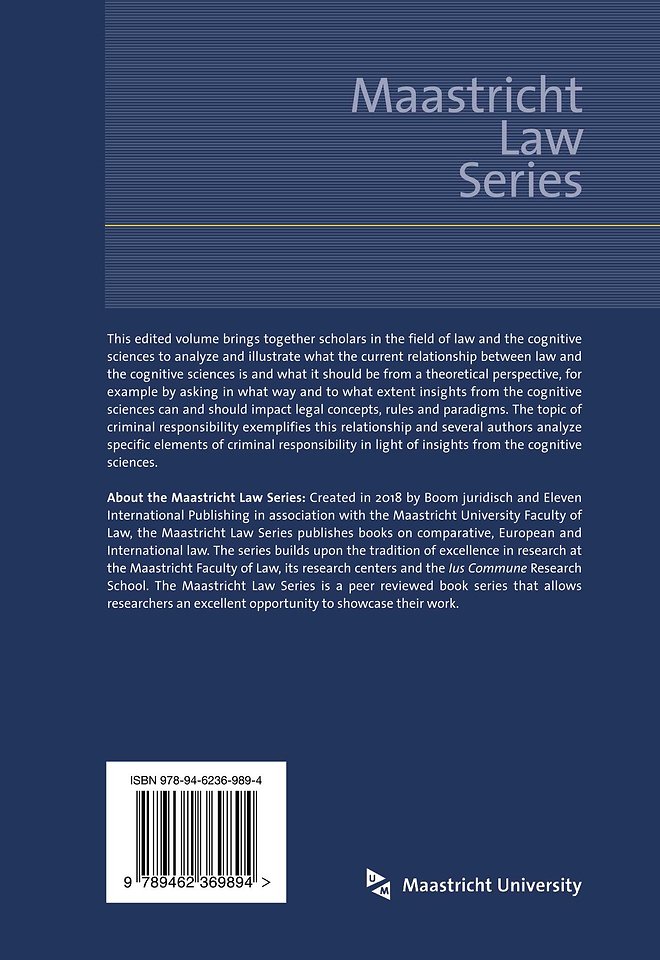 Maastricht
Law
Series

This edited volume brings together scholars in the field of law and the cognitive sciences to analyze and illustrate what the current relationship between law and the cognitive sciences is and what it should be from a theoretical perspective, for example by asking in what way and to what extent insights from the cognitive sciences can and should impact legal concepts, rules and paradigms. The topic of criminal responsibility exemplifies this relationship and several authors analyze specific elements of criminal responsibility in light of insights from the cognitive sciences.

About the Maastricht Law Series: Created in 2018 by Boom juridisch and Eleven International Publishing in association with the Maastricht University Faculty of Law, the Maastricht Law Series publishes books on comparative, European and International law. The series builds upon the tradition of excellence in research at the Maastricht Faculty of Law, its research centers and the Ius Commune Research School. The Maastricht Law Series is a peer reviewed book series that allows researchers an excellent opportunity to showcase their work.

ISBN 978-94-6236-989-4

9 789462 369894 >

Maastricht University